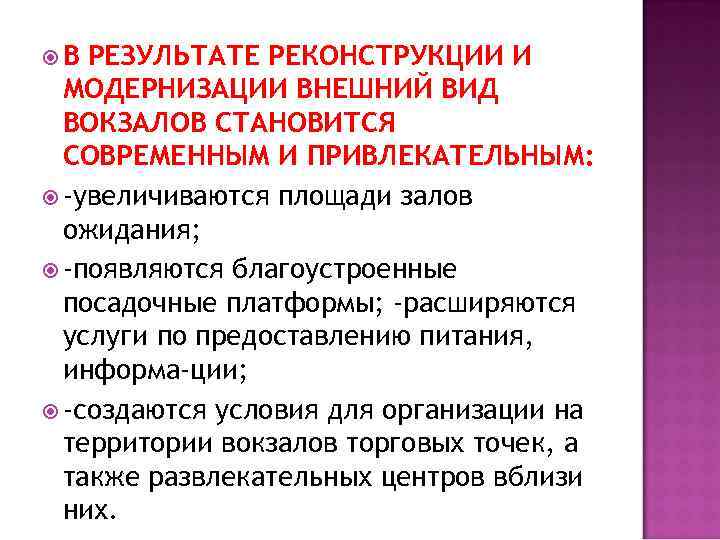 В РЕЗУЛЬТАТЕ РЕКОНСТРУКЦИИ И МОДЕРНИЗАЦИИ ВНЕШНИЙ ВИД ВОКЗАЛОВ СТАНОВИТСЯ СОВРЕМЕННЫМ И ПРИВЛЕКАТЕЛЬНЫМ:

-увеличиваются площади залов ожидания;

-появляются благоустроенные посадочные платформы; -расширяются услуги по предоставлению питания, информа-ции;

-создаются условия для организации на территории вокзалов торговых точек, а также развлекательных центров вблизи них.